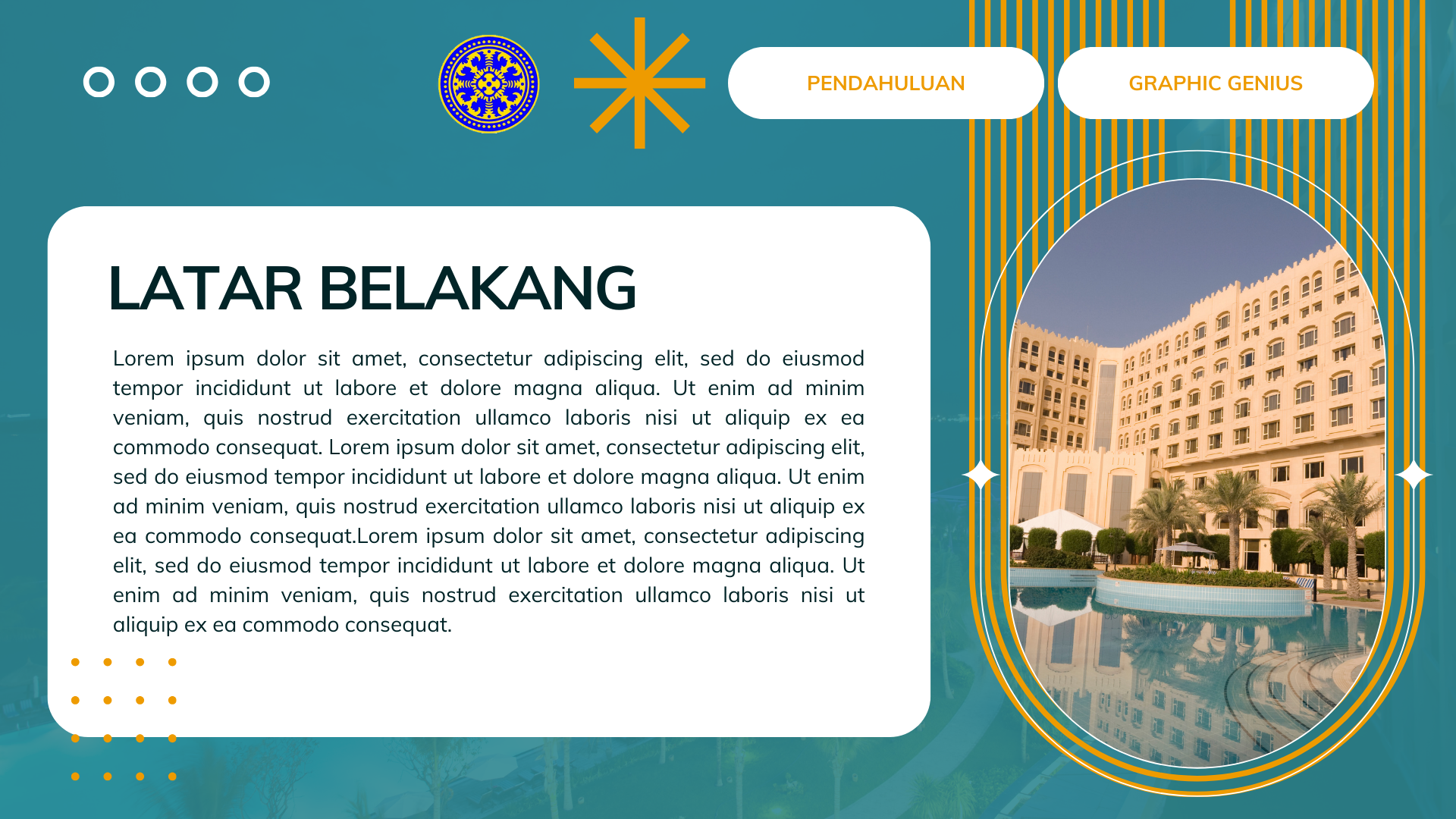 PENDAHULUAN

GRAPHIC GENIUS

LATAR BELAKANG

Lorem ipsum dolor sit amet, consectetur adipiscing elit, sed do eiusmod tempor incididunt ut labore et dolore magna aliqua. Ut enim ad minim veniam, quis nostrud exercitation ullamco laboris nisi ut aliquip ex ea commodo consequat. Lorem ipsum dolor sit amet, consectetur adipiscing elit, sed do eiusmod tempor incididunt ut labore et dolore magna aliqua. Ut enim ad minim veniam, quis nostrud exercitation ullamco laboris nisi ut aliquip ex ea commodo consequat.Lorem ipsum dolor sit amet, consectetur adipiscing elit, sed do eiusmod tempor incididunt ut labore et dolore magna aliqua. Ut enim ad minim veniam, quis nostrud exercitation ullamco laboris nisi ut aliquip ex ea commodo consequat.